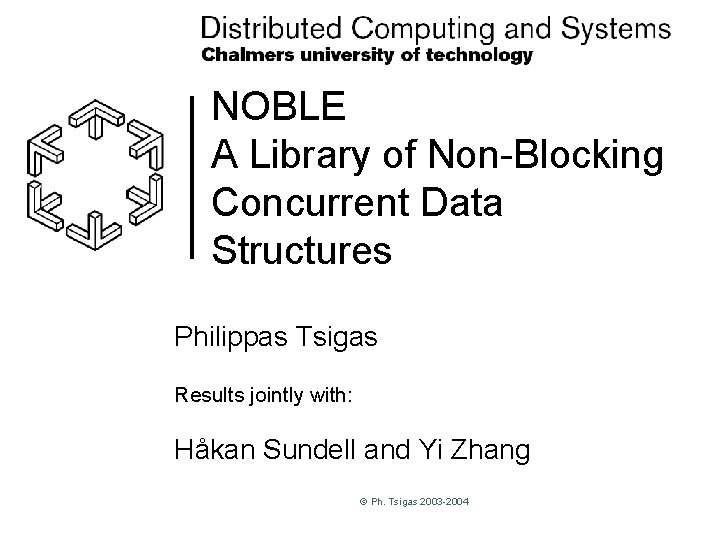 Distributed Computing and Systems
Chalmers university of technology

NOBLE
A Library of Non-Blocking Concurrent Data Structures

Philippas Tsigas

Results jointly with:

Håkan Sundell and Yi Zhang

© Ph. Tsigas 2003-2004